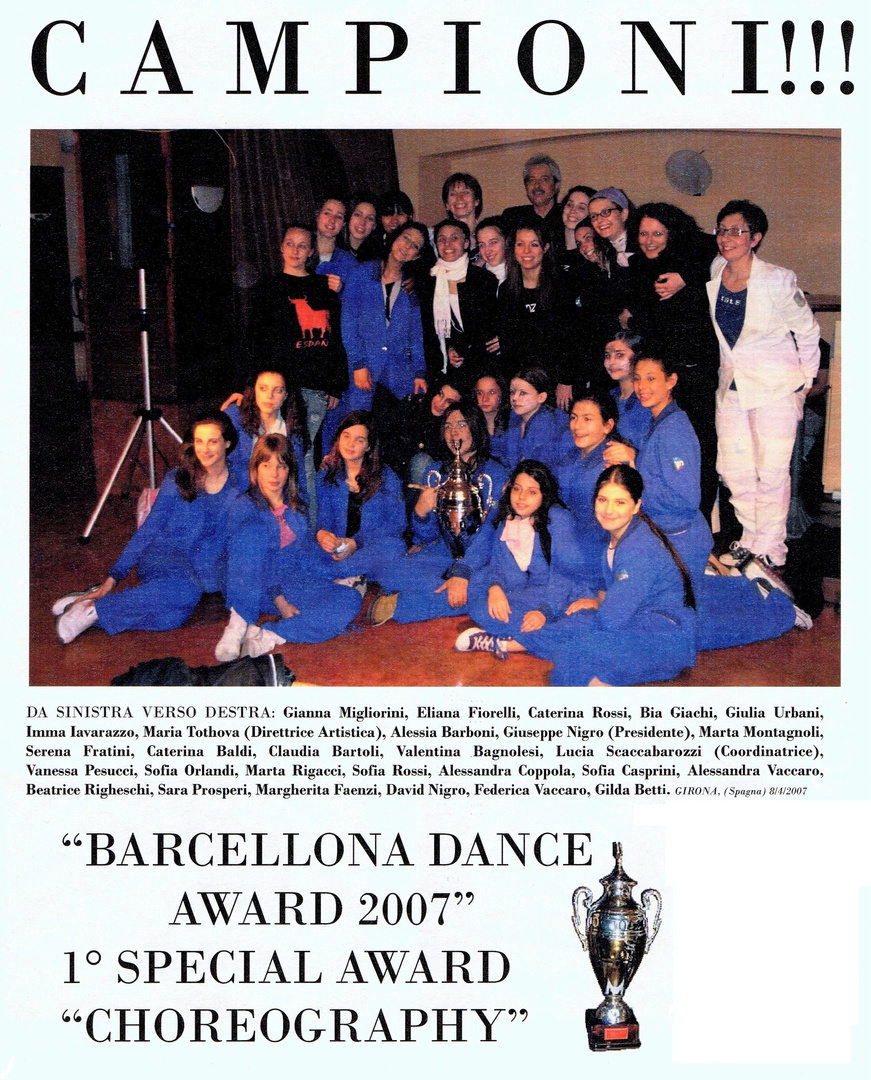 CAMPIONI!!!

DA SINISTRA VERSO DESTRA: Gianna Migliorini, Eliana Fiorelli, Caterina Rossi, Bia Giachi, Giulia Urbani, Imma Iavarazzo, Maria Tothova (Direttrice Artistica), Alessia Barboni, Giuseppe Nigro (Presidente), Marta Montagnoli, Serena Fratini, Caterina Baldi, Claudia Bartoli, Valentina Bagnolesi, Lucia Scaccabarozzi (Coordinatrice), Vanessa Pesucci, Sofia Orlandi, Marta Rigacci, Sofia Rossi, Alessandra Coppola, Sofia Casprini, Alessandra Vaccaro, Beatrice Righeschi, Sara Prosperi, Margherita Faenzi, David Nigro, Federica Vaccaro, Gilda Betti. GIRONA, (Spagna) 8/4/2007

"BARCELLONA DANCE AWARD 2007"
1° SPECIAL AWARD
"CHOREOGRAPHY"